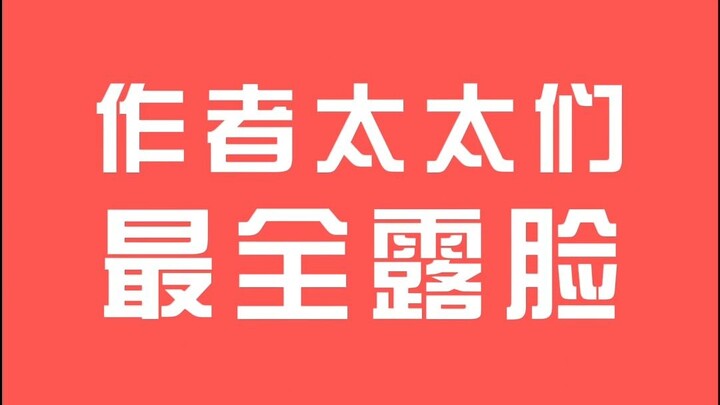 作者太太们
最全露脸